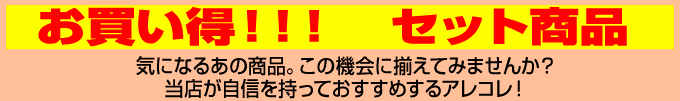 お買い得！！！　セット商品

気になるあの商品。この機会に揃えてみませんか？
当店が自信を持っておすすめするアレコレ！